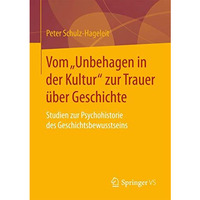 Peter Schulz-Hageleit

Vom „Unbehagen in der Kultur“ zur Trauer über Geschichte

Studien zur Psychohistorie des Geschichtsbewusstseins

Springer VS